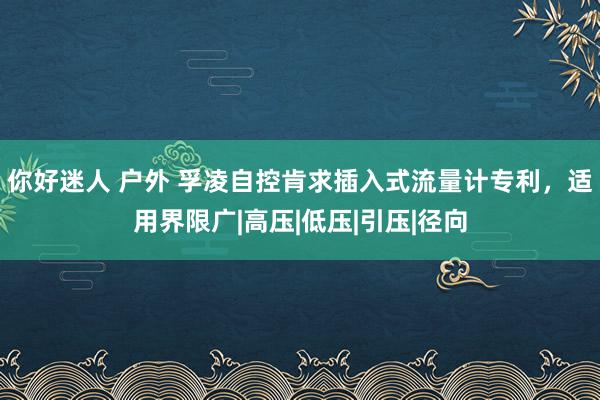 你好迷人 户外 孚凌自控肯求插入式流量计专利，适用界限广|高压|低压|引压|径向